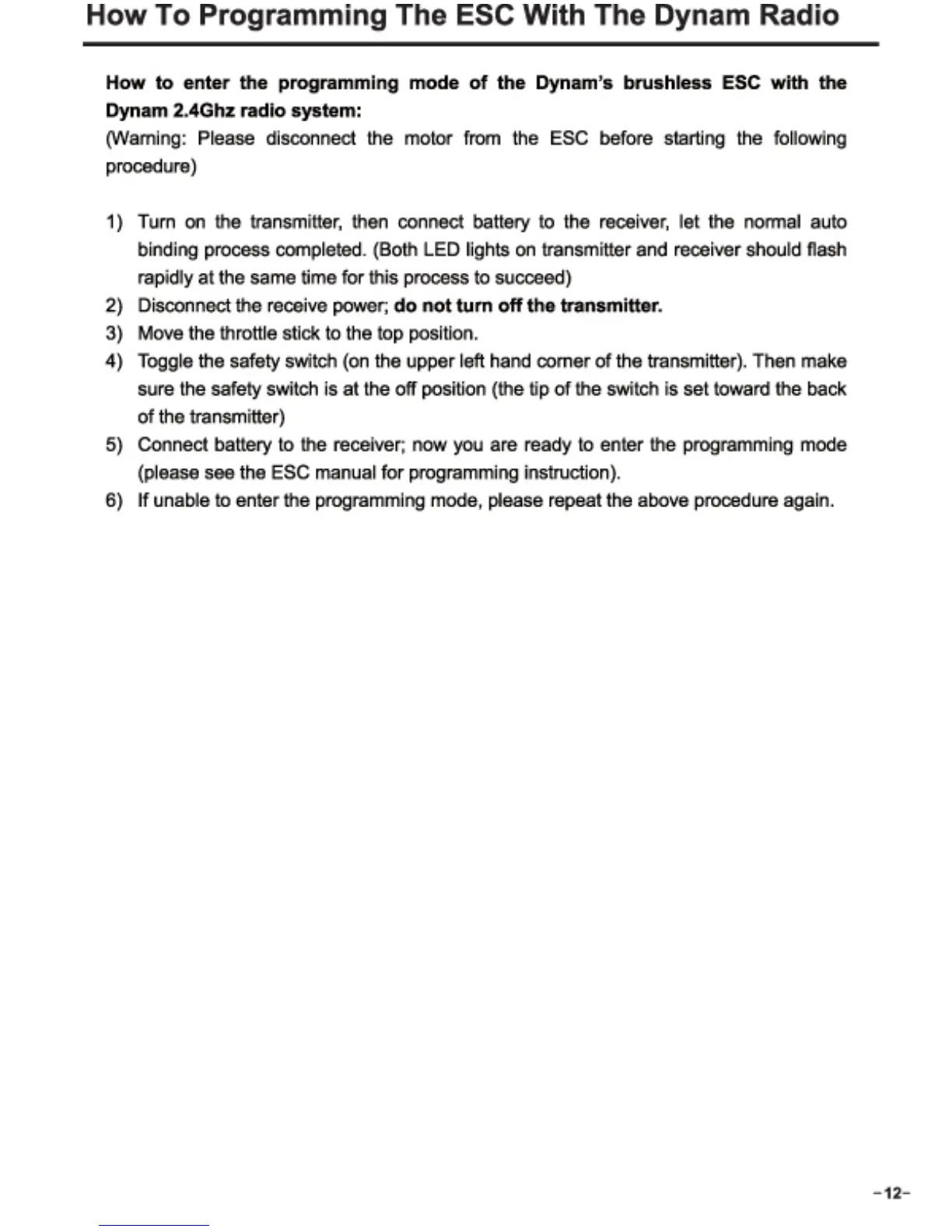 How To Programming The ESC With The Dynam Radio

How to enter the programming mode of the Dynam's brushless ESC with the Dynam 2.4Ghz radio system:
(Warning: Please disconnect the motor from the ESC before starting the following procedure)

1) Turn on the transmitter, then connect battery to the receiver, let the normal auto binding process completed. (Both LED lights on transmitter and receiver should flash rapidly at the same time for this process to succeed)
2) Disconnect the receive power; do not turn off the transmitter.
3) Move the throttle stick to the top position.
4) Toggle the safety switch (on the upper left hand corner of the transmitter). Then make sure the safety switch is at the off position (the tip of the switch is set toward the back of the transmitter)
5) Connect battery to the receiver; now you are ready to enter the programming mode (please see the ESC manual for programming instruction).
6) If unable to enter the programming mode, please repeat the above procedure again.

-12-